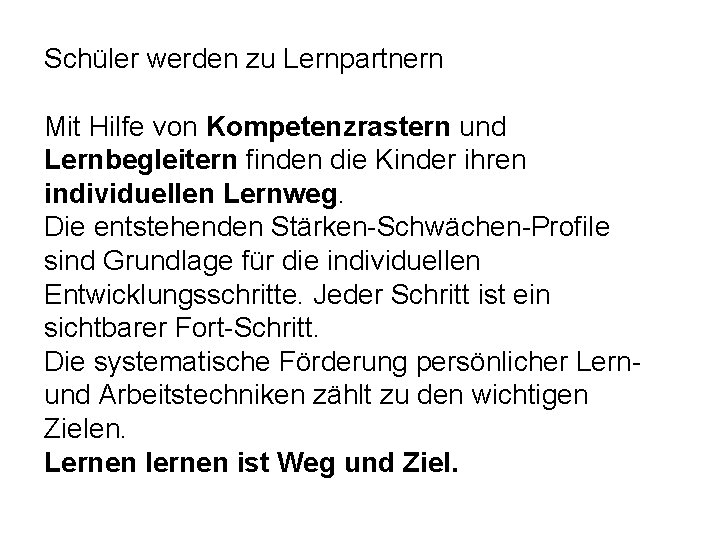 Schüler werden zu Lernpartnern

Mit Hilfe von Kompetenzrastern und Lernbegleitern finden die Kinder ihren individuellen Lernweg.
Die entstehenden Stärken-Schwächen-Profile sind Grundlage für die individuellen Entwicklungsschritte. Jeder Schritt ist ein sichtbarer Fort-Schritt.
Die systematische Förderung persönlicher Lern- und Arbeitstechniken zählt zu den wichtigen Zielen.
Lernen lernen ist Weg und Ziel.